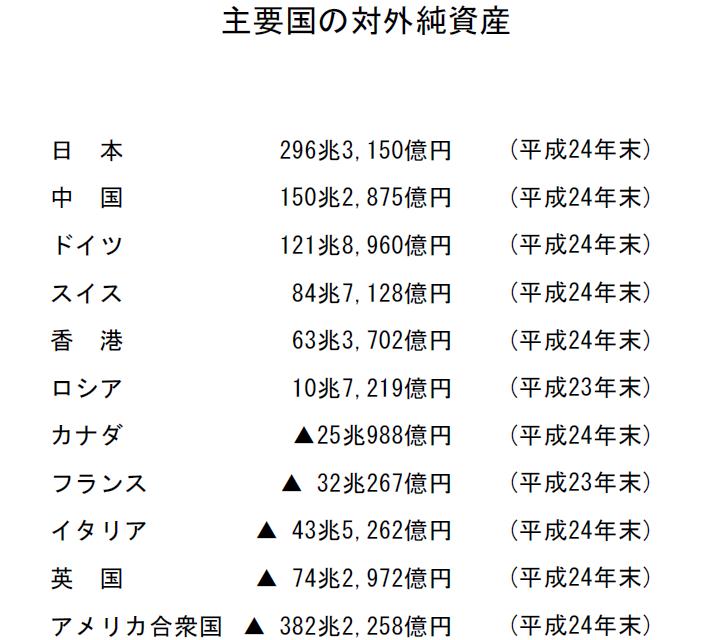 主要国の対外純資産

日　本　296兆3,150億円　(平成24年末)
中　国　150兆2,875億円　(平成24年末)
ドイツ　121兆8,960億円　(平成24年末)
スイス　84兆7,128億円　(平成24年末)
香　港　63兆3,702億円　(平成24年末)
ロシア　10兆7,219億円　(平成23年末)
カナダ　▲25兆988億円　(平成24年末)
フランス　▲ 32兆267億円　(平成23年末)
イタリア　▲ 43兆5,262億円　(平成24年末)
英　国　▲ 74兆2,972億円　(平成24年末)
アメリカ合衆国　▲ 382兆2,258億円　(平成24年末)